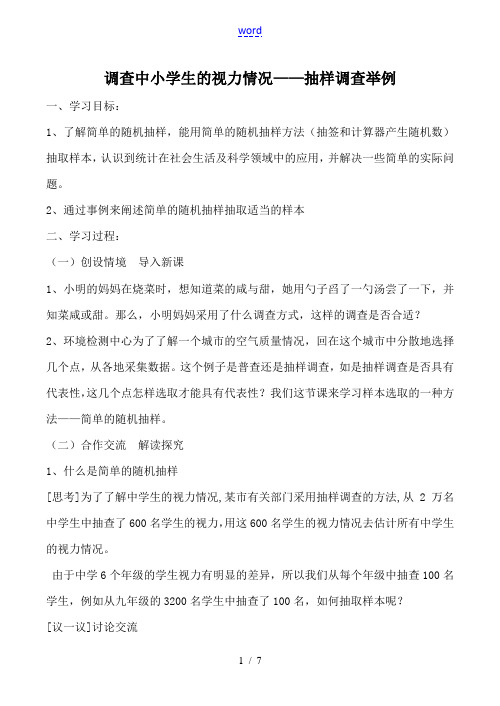 word

调查中小学生的视力情况——抽样调查举例

一、学习目标：

1、了解简单的随机抽样，能用简单的随机抽样方法（抽签和计算器产生随机数）抽取样本，认识到统计在社会生活及科学领域中的应用，并解决一些简单的实际问题。

2、通过事例来阐述简单的随机抽样抽取适当的样本

二、学习过程：

（一）创设情境　导入新课

1、小明的妈妈在烧菜时，想知道菜的咸与甜，她用勺子舀了一勺汤尝了一下，并知菜咸或甜。那么，小明妈妈采用了什么调查方式，这样的调查是否合适？

2、环境检测中心为了了解一个城市的空气质量情况，回在这个城市中分散地选择几个点，从各地采集数据。这个例子是普查还是抽样调查，如是抽样调查是否具有代表性，这几个点怎样选取才能具有代表性？我们这节课来学习样本选取的一种方法——简单的随机抽样。

（二）合作交流　解读探究

1、什么是简单的随机抽样

[思考]为了了解中学生的视力情况,某市有关部门采用抽样调查的方法,从 2 万名中学生中抽查了 600 名学生的视力,用这 600 名学生的视力情况去估计所有中学生的视力情况。

由于中学 6 个年级的学生视力有明显的差异，所以我们从每个年级中抽查 100 名学生，例如从九年级的 3200 名学生中抽查了 100 名，如何抽取样本呢？

[议一议]讨论交流

1 / 7